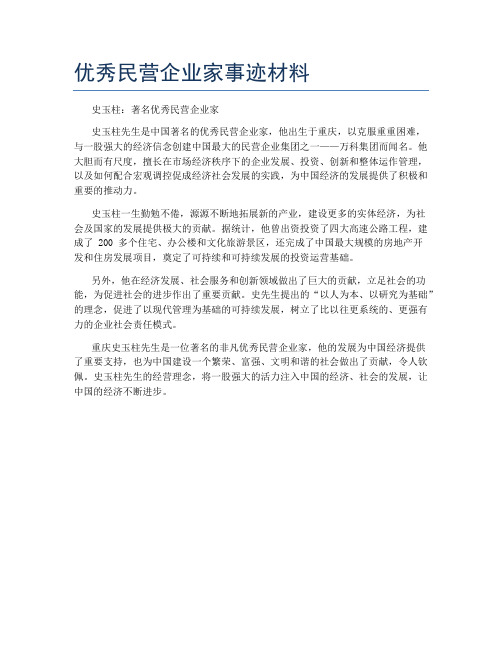 优秀民营企业家事迹材料

史玉柱：著名优秀民营企业家

史玉柱先生是中国著名的优秀民营企业家，他出生于重庆，以克服重重困难，与一股强大的经济信念创建中国最大的民营企业集团之一——万科集团而闻名。他大胆而有尺度，擅长在市场经济秩序下的企业发展、投资、创新和整体运作管理，以及如何配合宏观调控促成经济社会发展的实践，为中国经济的发展提供了积极和重要的推动力。

史玉柱一生勤勉不倦，源源不断地拓展新的产业，建设更多的实体经济，为社会及国家的发展提供极大的贡献。据统计，他曾出资投资了四大高速公路工程，建成了 200 多个住宅、办公楼和文化旅游景区，还完成了中国最大规模的房地产开发和住房发展项目，奠定了可持续和可持续发展的投资运营基础。

另外，他在经济发展、社会服务和创新领域做出了巨大的贡献，立足社会的功能，为促进社会的进步作出了重要贡献。史先生提出的“以人为本、以研究为基础”的理念，促进了以现代管理为基础的可持续发展，树立了比以往更系统的、更强有力的企业社会责任模式。

重庆史玉柱先生是一位著名的非凡优秀民营企业家，他的发展为中国经济提供了重要支持，也为中国建设一个繁荣、富强、文明和谐的社会做出了贡献，令人钦佩。史玉柱先生的经营理念，将一股强大的活力注入中国的经济、社会的发展，让中国的经济不断进步。